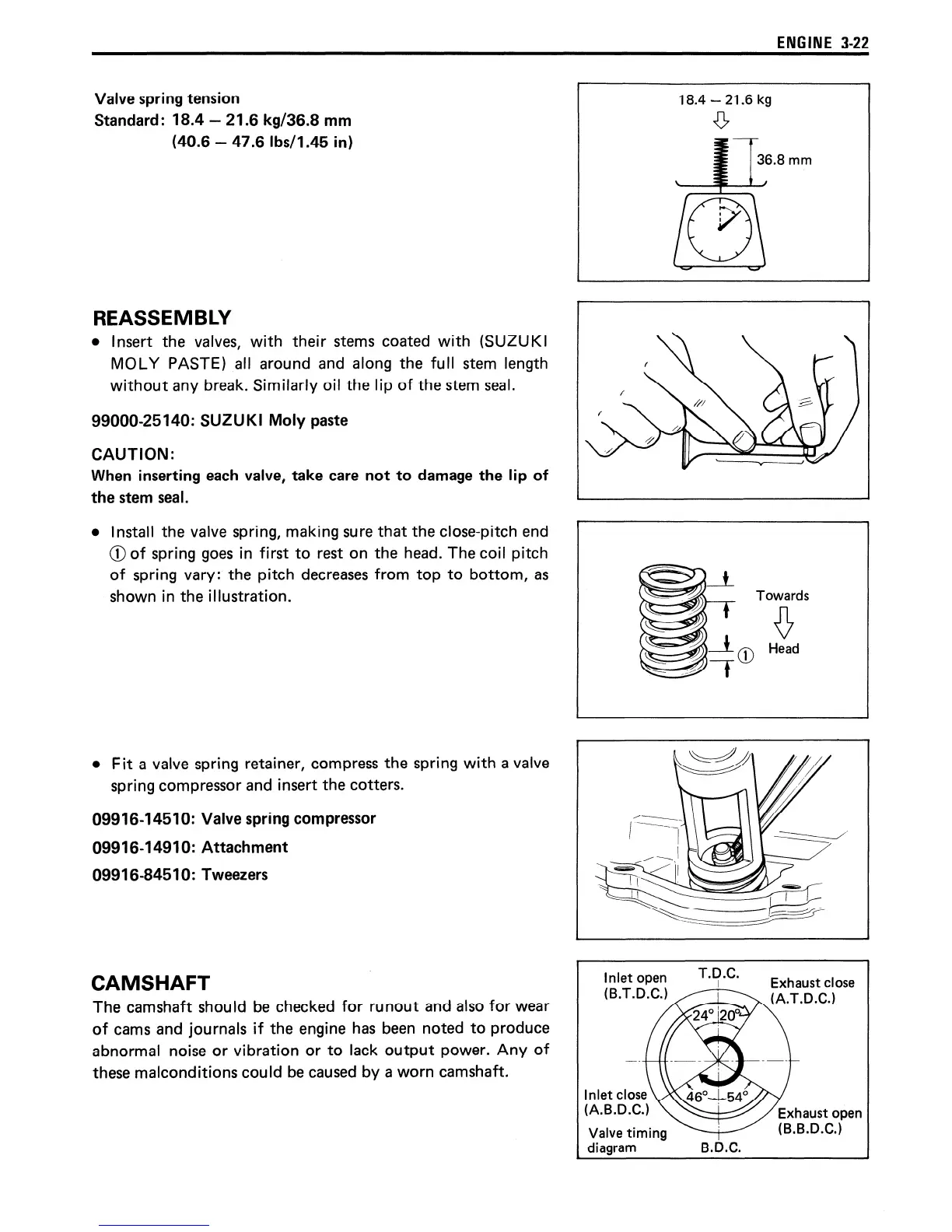 ENGINE 3-22

Valve spring tension
Standard: 18.4 – 21.6 kg/36.8 mm
(40.6 – 47.6 lbs/1.45 in)

18.4 – 21.6 kg

36.8 mm

REASSEMBLY

• Insert the valves, with their stems coated with (SUZUKI MOLY PASTE) all around and along the full stem length without any break. Similarly oil the lip of the stem seal.

99000-25140: SUZUKI Moly paste

CAUTION:
When inserting each valve, take care not to damage the lip of the stem seal.

• Install the valve spring, making sure that the close-pitch end ① of spring goes in first to rest on the head. The coil pitch of spring vary: the pitch decreases from top to bottom, as shown in the illustration.

Towards
Head
①

• Fit a valve spring retainer, compress the spring with a valve spring compressor and insert the cotters.

09916-14510: Valve spring compressor
09916-14910: Attachment
09916-84510: Tweezers

CAMSHAFT

The camshaft should be checked for runout and also for wear of cams and journals if the engine has been noted to produce abnormal noise or vibration or to lack output power. Any of these malconditions could be caused by a worn camshaft.

Inlet open (B.T.D.C.)
T.D.C.
Exhaust close (A.T.D.C.)
24°
20°
Inlet close (A.B.D.C.)
46°
54°
Exhaust open (B.B.D.C.)
Valve timing diagram
B.D.C.